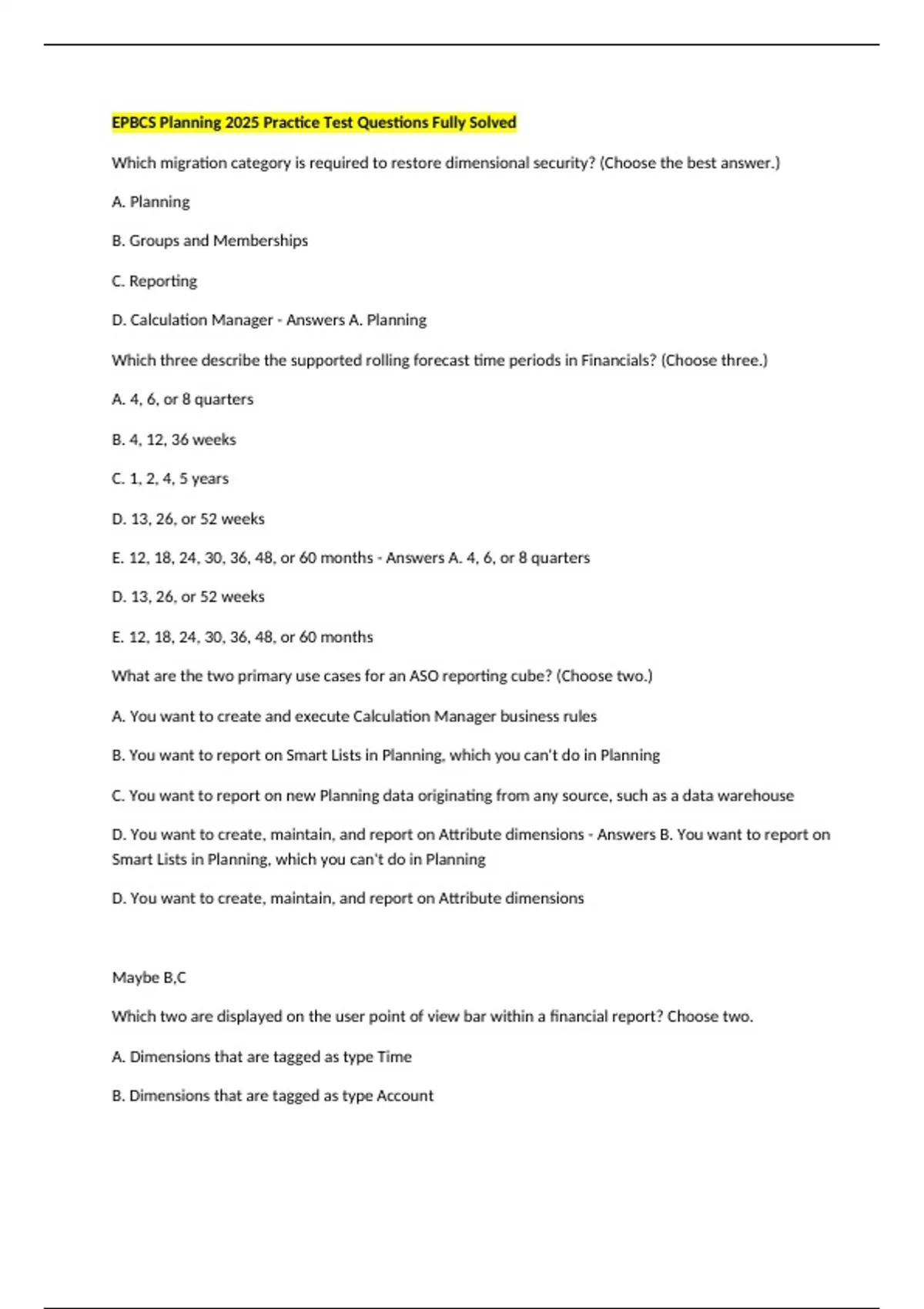 EPBCS Planning 2025 Practice Test Questions Fully Solved

Which migration category is required to restore dimensional security? (Choose the best answer.)

A. Planning

B. Groups and Memberships

C. Reporting

D. Calculation Manager - Answers A. Planning

Which three describe the supported rolling forecast time periods in Financials? (Choose three.)

A. 4, 6, or 8 quarters

B. 4, 12, 36 weeks

C. 1, 2, 4, 5 years

D. 13, 26, or 52 weeks

E. 12, 18, 24, 30, 36, 48, or 60 months - Answers A. 4, 6, or 8 quarters

D. 13, 26, or 52 weeks

E. 12, 18, 24, 30, 36, 48, or 60 months

What are the two primary use cases for an ASO reporting cube? (Choose two.)

A. You want to create and execute Calculation Manager business rules

B. You want to report on Smart Lists in Planning, which you can't do in Planning

C. You want to report on new Planning data originating from any source, such as a data warehouse

D. You want to create, maintain, and report on Attribute dimensions - Answers B. You want to report on Smart Lists in Planning, which you can't do in Planning

D. You want to create, maintain, and report on Attribute dimensions

Maybe B,C

Which two are displayed on the user point of view bar within a financial report? Choose two.

A. Dimensions that are tagged as type Time

B. Dimensions that are tagged as type Account